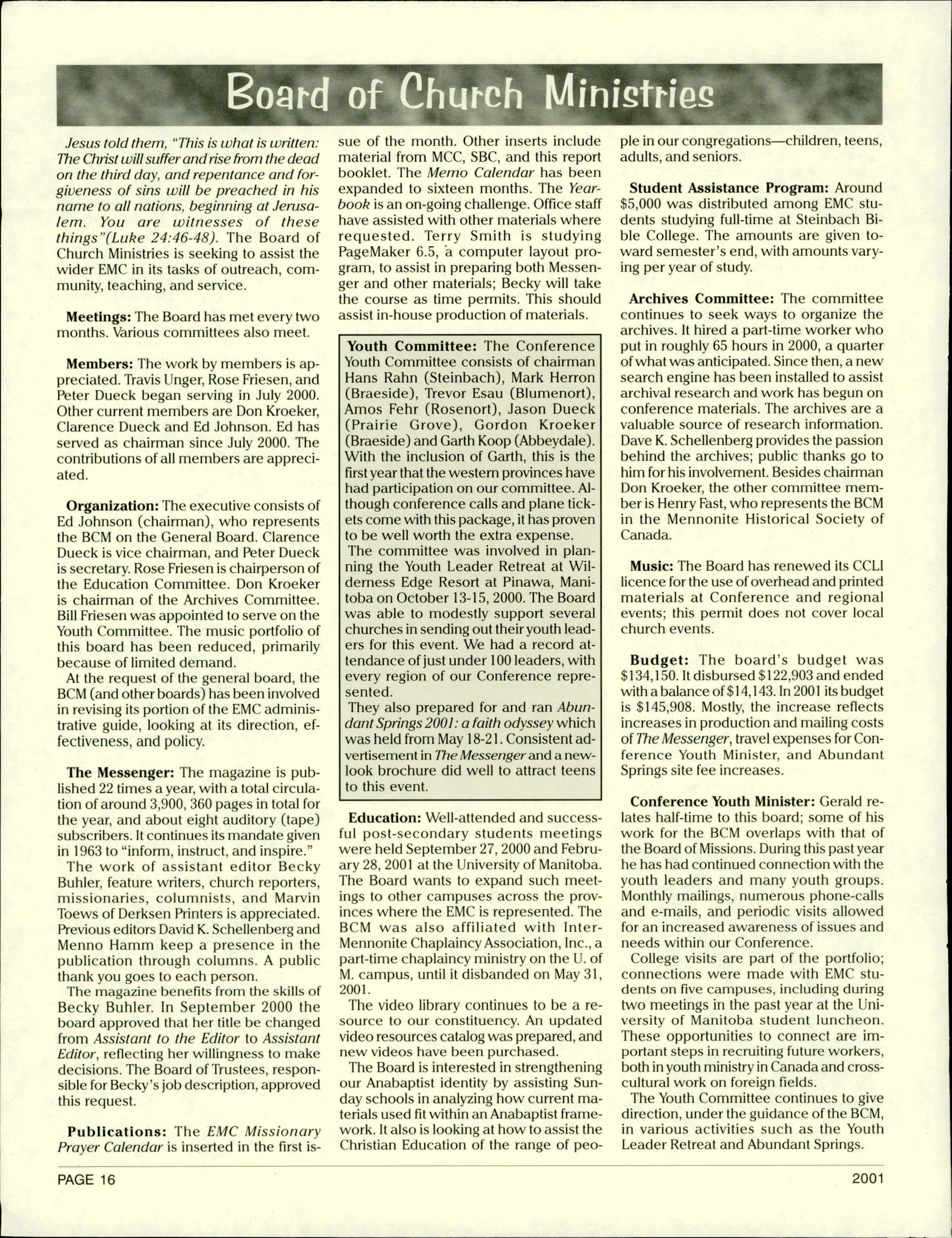 Board of Church Ministries

Jesus told them, "This is what is written: The Christ will suffer and rise from the dead on the third day, and repentance and forgiveness of sins will be preached in his name to all nations, beginning at Jerusalem. You are witnesses of these things"(Luke 24:46-48). The Board of Church Ministries is seeking to assist the wider EMC in its tasks of outreach, community, teaching, and service.

Meetings: The Board has met every two months. Various committees also meet.

Members: The work by members is appreciated. Travis Unger, Rose Friesen, and Peter Dueck began serving in July 2000. Other current members are Don Kroeker, Clarence Dueck and Ed Johnson. Ed has served as chairman since July 2000. The contributions of all members are appreciated.

Organization: The executive consists of Ed Johnson (chairman), who represents the BCM on the General Board. Clarence Dueck is vice chairman, and Peter Dueck is secretary. Rose Friesen is chairperson of the Education Committee. Don Kroeker is chairman of the Archives Committee. Bill Friesen was appointed to serve on the Youth Committee. The music portfolio of this board has been reduced, primarily because of limited demand.

At the request of the general board, the BCM (and other boards) has been involved in revising its portion of the EMC administrative guide, looking at its direction, effectiveness, and policy.

The Messenger: The magazine is published 22 times a year, with a total circulation of around 3,900, 360 pages in total for the year, and about eight auditory (tape) subscribers. It continues its mandate given in 1963 to "inform, instruct, and inspire."

The work of assistant editor Becky Buhler, feature writers, church reporters, missionaries, columnists, and Marvin Toews of Derksen Printers is appreciated. Previous editors David K. Schellenberg and Menno Hamm keep a presence in the publication through columns. A public thank you goes to each person.

The magazine benefits from the skills of Becky Buhler. In September 2000 the board approved that her title be changed from Assistant to the Editor to Assistant Editor, reflecting her willingness to make decisions. The Board of Trustees, responsible for Becky's job description, approved this request.

Publications: The EMC Missionary Prayer Calendar is inserted in the first issue of the month. Other inserts include material from MCC, SBC, and this report booklet. The Memo Calendar has been expanded to sixteen months. The Yearbook is an on-going challenge. Office staff have assisted with other materials where requested. Terry Smith is studying PageMaker 6.5, a computer layout program, to assist in preparing both Messenger and other materials; Becky will take the course as time permits. This should assist in-house production of materials.

Youth Committee: The Conference Youth Committee consists of chairman Hans Rahn (Steinbach), Mark Herron (Braeside), Trevor Esau (Blumenort), Amos Fehr (Rosenort), Jason Dueck (Prairie Grove), Gordon Kroeker (Braeside) and Garth Koop (Abbeydale). With the inclusion of Garth, this is the first year that the western provinces have had participation on our committee. Although conference calls and plane tickets come with this package, it has proven to be well worth the extra expense.

The committee was involved in planning the Youth Leader Retreat at Wilderness Edge Resort at Pinawa, Manitoba on October 13-15, 2000. The Board was able to modestly support several churches in sending out their youth leaders for this event. We had a record attendance of just under 100 leaders, with every region of our Conference represented.

They also prepared for and ran Abundant Springs 2001: a faith odyssey which was held from May 18-21. Consistent advertisement in The Messenger and a new-look brochure did well to attract teens to this event.

Education: Well-attended and successful post-secondary students meetings were held September 27, 2000 and February 28, 2001 at the University of Manitoba. The Board wants to expand such meetings to other campuses across the provinces where the EMC is represented. The BCM was also affiliated with Inter-Mennonite Chaplaincy Association, Inc., a part-time chaplaincy ministry on the U. of M. campus, until it disbanded on May 31, 2001.

The video library continues to be a resource to our constituency. An updated video resources catalog was prepared, and new videos have been purchased.

The Board is interested in strengthening our Anabaptist identity by assisting Sunday schools in analyzing how current materials used fit within an Anabaptist framework. It also is looking at how to assist the Christian Education of the range of people in our congregations—children, teens, adults, and seniors.

Student Assistance Program: Around $5,000 was distributed among EMC students studying full-time at Steinbach Bible College. The amounts are given toward semester's end, with amounts varying per year of study.

Archives Committee: The committee continues to seek ways to organize the archives. It hired a part-time worker who put in roughly 65 hours in 2000, a quarter of what was anticipated. Since then, a new search engine has been installed to assist archival research and work has begun on conference materials. The archives are a valuable source of research information. Dave K. Schellenberg provides the passion behind the archives; public thanks go to him for his involvement. Besides chairman Don Kroeker, the other committee member is Henry Fast, who represents the BCM in the Mennonite Historical Society of Canada.

Music: The Board has renewed its CCLI licence for the use of overhead and printed materials at Conference and regional events; this permit does not cover local church events.

Budget: The board's budget was $134,150. It disbursed $122,903 and ended with a balance of $14,143. In 2001 its budget is $145,908. Mostly, the increase reflects increases in production and mailing costs of The Messenger, travel expenses for Conference Youth Minister, and Abundant Springs site fee increases.

Conference Youth Minister: Gerald relates half-time to this board; some of his work for the BCM overlaps with that of the Board of Missions. During this past year he has had continued connection with the youth leaders and many youth groups. Monthly mailings, numerous phone-calls and e-mails, and periodic visits allowed for an increased awareness of issues and needs within our Conference.

College visits are part of the portfolio; connections were made with EMC students on five campuses, including during two meetings in the past year at the University of Manitoba student luncheon. These opportunities to connect are important steps in recruiting future workers, both in youth ministry in Canada and cross-cultural work on foreign fields.

The Youth Committee continues to give direction, under the guidance of the BCM, in various activities such as the Youth Leader Retreat and Abundant Springs.

PAGE 16 2001